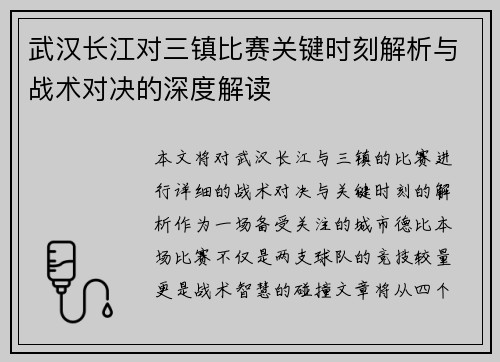 武汉长江对三镇比赛关键时刻解析与战术对决的深度解读

本文将对武汉长江与三镇的比赛进行详细的战术对决与关键时刻的解析作为一场备受关注的城市德比本场比赛不仅是两支球队的竞技较量更是战术智慧的碰撞文章将从四个